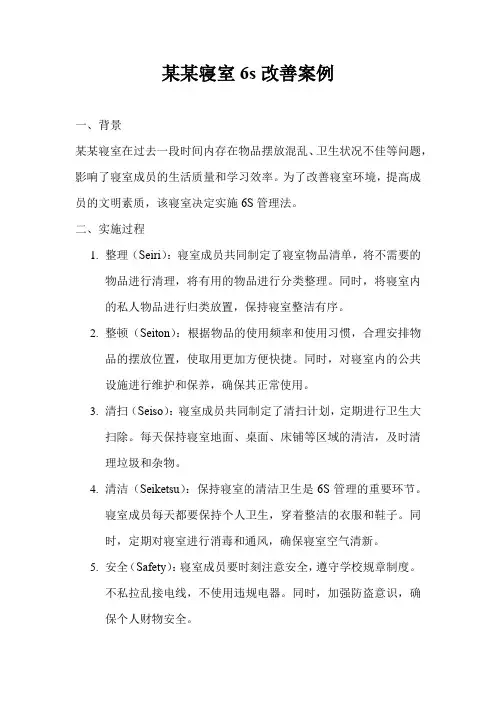 某某寝室 6s 改善案例

一、背景

某某寝室在过去一段时间内存在物品摆放混乱、卫生状况不佳等问题，影响了寝室成员的生活质量和学习效率。为了改善寝室环境，提高成员的文明素质，该寝室决定实施 6S 管理法。

二、实施过程

1. 整理（Seiri）：寝室成员共同制定了寝室物品清单，将不需要的物品进行清理，将有用的物品进行分类整理。同时，将寝室内的私人物品进行归类放置，保持寝室整洁有序。

2. 整顿（Seiton）：根据物品的使用频率和使用习惯，合理安排物品的摆放位置，使取用更加方便快捷。同时，对寝室内的公共设施进行维护和保养，确保其正常使用。

3. 清扫（Seiso）：寝室成员共同制定了清扫计划，定期进行卫生大扫除。每天保持寝室地面、桌面、床铺等区域的清洁，及时清理垃圾和杂物。

4. 清洁（Seiketsu）：保持寝室的清洁卫生是 6S 管理的重要环节。寝室成员每天都要保持个人卫生，穿着整洁的衣服和鞋子。同时，定期对寝室进行消毒和通风，确保寝室空气清新。

5. 安全（Safety）：寝室成员要时刻注意安全，遵守学校规章制度。不私拉乱接电线，不使用违规电器。同时，加强防盗意识，确保个人财物安全。